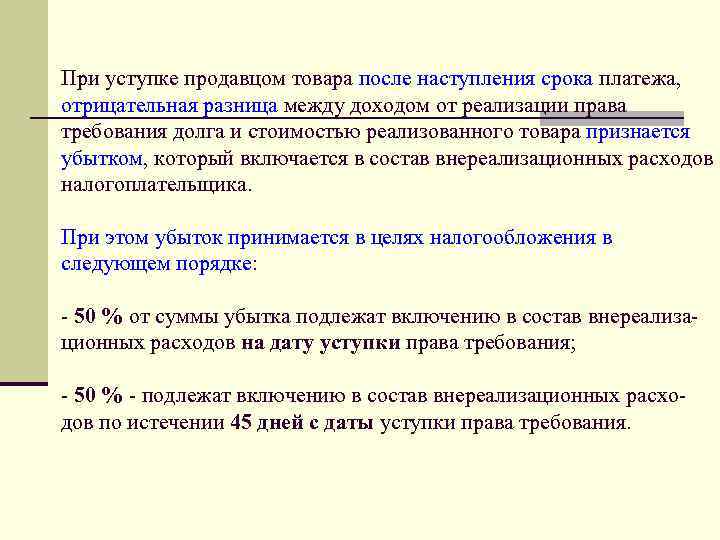 При уступке продавцом товара после наступления срока платежа, отрицательная разница между доходом от реализации права требования долга и стоимостью реализованного товара признается убытком, который включается в состав внереализационных расходов налогоплательщика.

При этом убыток принимается в целях налогообложения в следующем порядке:

- 50 % от суммы убытка подлежат включению в состав внереализационных расходов на дату уступки права требования;

- 50 % - подлежат включению в состав внереализационных расходов по истечении 45 дней с даты уступки права требования.